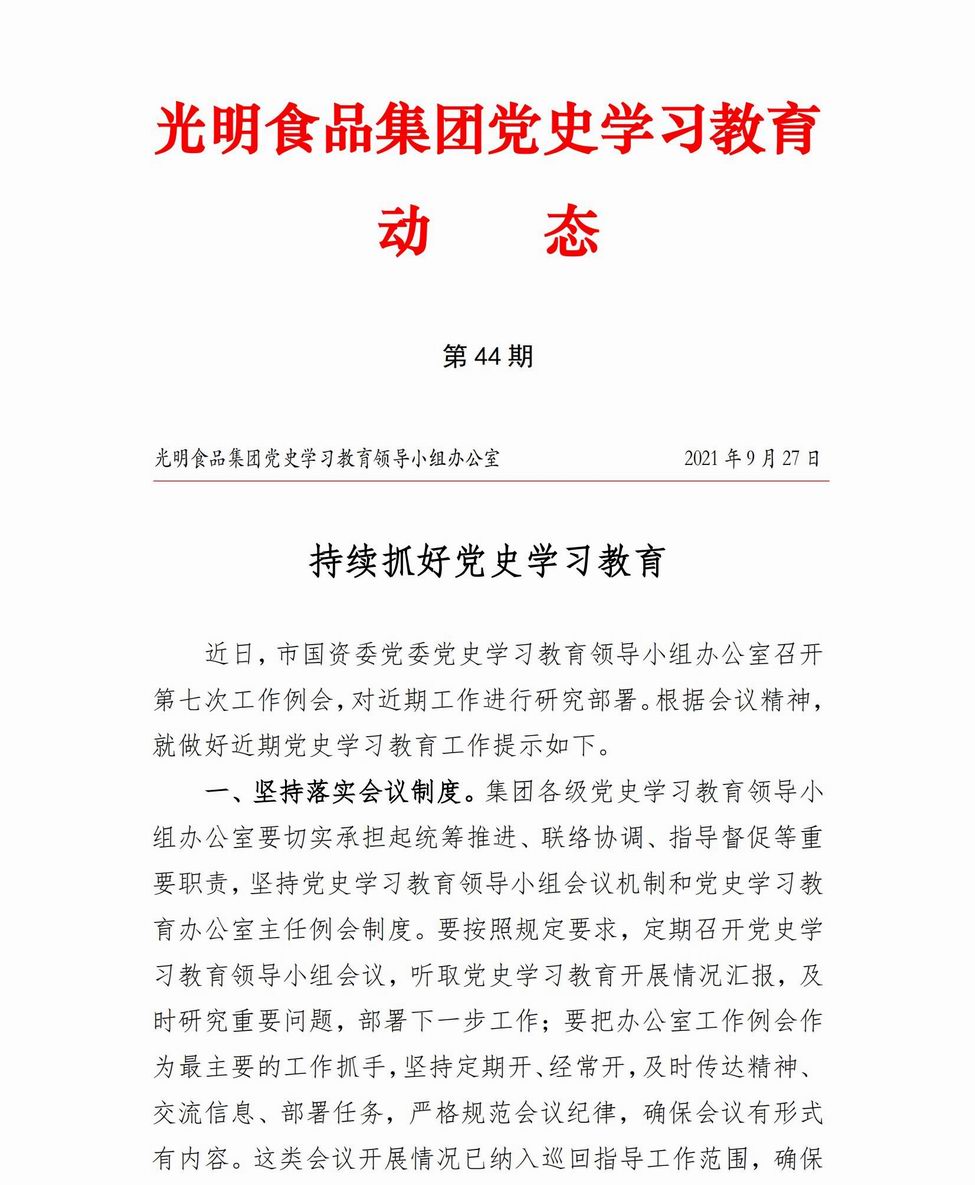 光明食品集团党史学习教育

动　态

第 44 期

光明食品集团党史学习教育领导小组办公室　　2021 年 9 月 27 日

持续抓好党史学习教育

近日，市国资委党委党史学习教育领导小组办公室召开第七次工作例会，对近期工作进行研究部署。根据会议精神，就做好近期党史学习教育工作提示如下。

一、坚持落实会议制度。集团各级党史学习教育领导小组办公室要切实承担起统筹推进、联络协调、指导督促等重要职责，坚持党史学习教育领导小组会议机制和党史学习教育办公室主任例会制度。要按照规定要求，定期召开党史学习教育领导小组会议，听取党史学习教育开展情况汇报，及时研究重要问题，部署下一步工作；要把办公室工作例会作为最主要的工作抓手，坚持定期开、经常开，及时传达精神、交流信息、部署任务，严格规范会议纪律，确保会议有形式有内容。这类会议开展情况已纳入巡回指导工作范围，确保